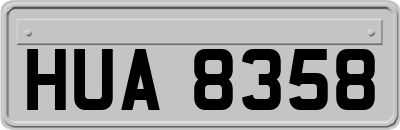 HUA 8358